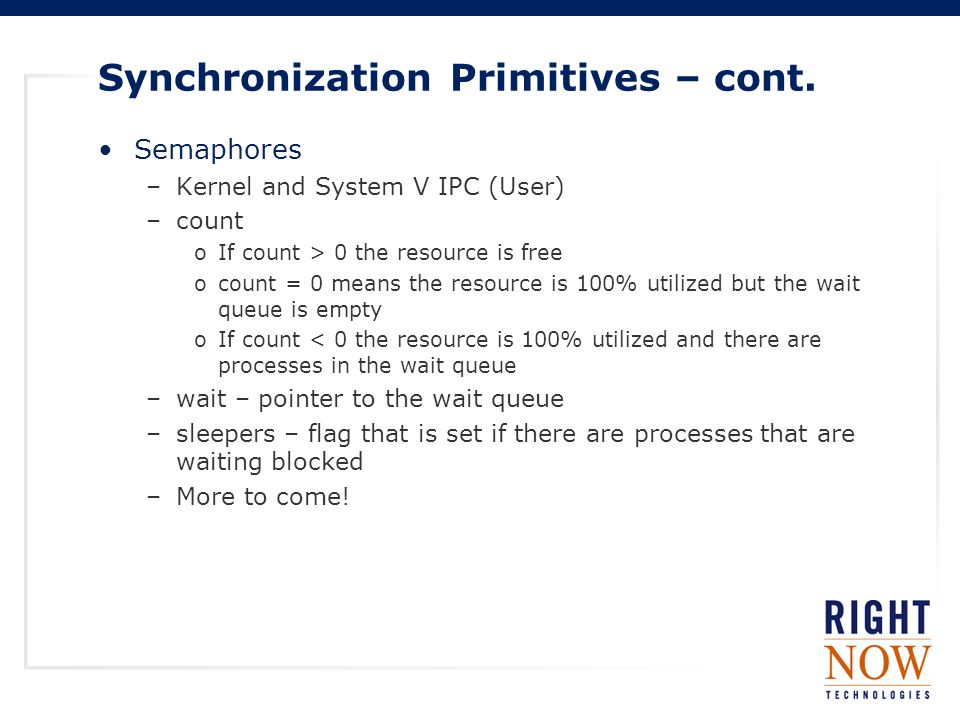 Synchronization Primitives – cont.

• Semaphores
  – Kernel and System V IPC (User)
  – count
    o If count > 0 the resource is free
    o count = 0 means the resource is 100% utilized but the wait queue is empty
    o If count < 0 the resource is 100% utilized and there are processes in the wait queue
  – wait – pointer to the wait queue
  – sleepers – flag that is set if there are processes that are waiting blocked
  – More to come!

RIGHT NOW TECHNOLOGIES